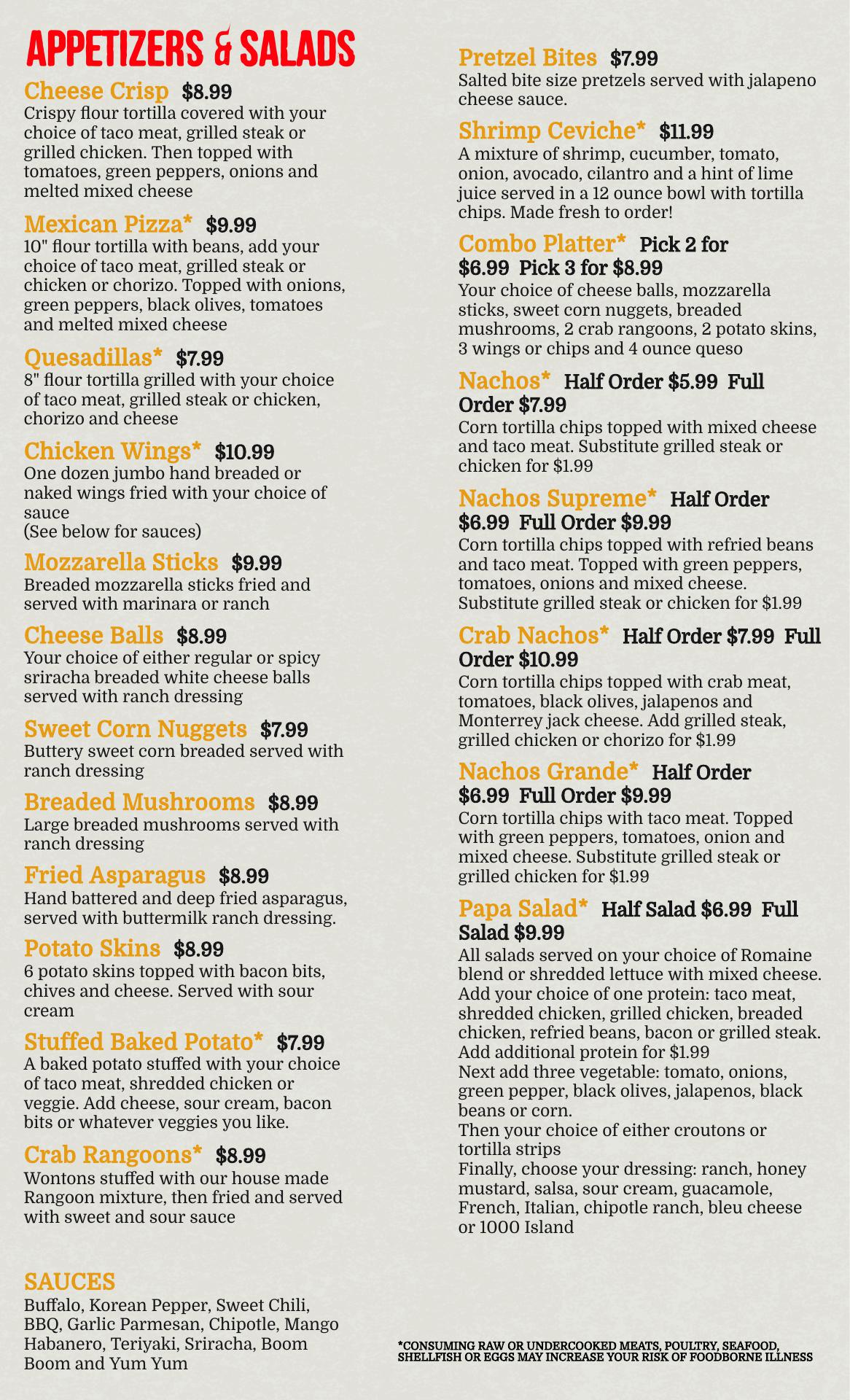 APPETIZERS & SALADS

Cheese Crisp $8.99
Crispy flour tortilla covered with your choice of taco meat, grilled steak or grilled chicken. Then topped with tomatoes, green peppers, onions and melted mixed cheese

Mexican Pizza* $9.99
10" flour tortilla with beans, add your choice of taco meat, grilled steak or chicken or chorizo. Topped with onions, green peppers, black olives, tomatoes and melted mixed cheese

Quesadillas* $7.99
8" flour tortilla grilled with your choice of taco meat, grilled steak or chicken, chorizo and cheese

Chicken Wings* $10.99
One dozen jumbo hand breaded or naked wings fried with your choice of sauce
(See below for sauces)

Mozzarella Sticks $9.99
Breaded mozzarella sticks fried and served with marinara or ranch

Cheese Balls $8.99
Your choice of either regular or spicy sriracha breaded white cheese balls served with ranch dressing

Sweet Corn Nuggets $7.99
Buttery sweet corn breaded served with ranch dressing

Breaded Mushrooms $8.99
Large breaded mushrooms served with ranch dressing

Fried Asparagus $8.99
Hand battered and deep fried asparagus, served with buttermilk ranch dressing.

Potato Skins $8.99
6 potato skins topped with bacon bits, chives and cheese. Served with sour cream

Stuffed Baked Potato* $7.99
A baked potato stuffed with your choice of taco meat, shredded chicken or veggie. Add cheese, sour cream, bacon bits or whatever veggies you like.

Crab Rangoons* $8.99
Wontons stuffed with our house made Rangoon mixture, then fried and served with sweet and sour sauce

SAUCES
Buffalo, Korean Pepper, Sweet Chili, BBQ, Garlic Parmesan, Chipotle, Mango Habanero, Teriyaki, Sriracha, Boom Boom and Yum Yum

Pretzel Bites $7.99
Salted bite size pretzels served with jalapeno cheese sauce.

Shrimp Ceviche* $11.99
A mixture of shrimp, cucumber, tomato, onion, avocado, cilantro and a hint of lime juice served in a 12 ounce bowl with tortilla chips. Made fresh to order!

Combo Platter* Pick 2 for $6.99 Pick 3 for $8.99
Your choice of cheese balls, mozzarella sticks, sweet corn nuggets, breaded mushrooms, 2 crab rangoons, 2 potato skins, 3 wings or chips and 4 ounce queso

Nachos* Half Order $5.99 Full Order $7.99
Corn tortilla chips topped with mixed cheese and taco meat. Substitute grilled steak or chicken for $1.99

Nachos Supreme* Half Order $6.99 Full Order $9.99
Corn tortilla chips topped with refried beans and taco meat. Topped with green peppers, tomatoes, onions and mixed cheese. Substitute grilled steak or chicken for $1.99

Crab Nachos* Half Order $7.99 Full Order $10.99
Corn tortilla chips topped with crab meat, tomatoes, black olives, jalapenos and Monterrey jack cheese. Add grilled steak, grilled chicken or chorizo for $1.99

Nachos Grande* Half Order $6.99 Full Order $9.99
Corn tortilla chips with taco meat. Topped with green peppers, tomatoes, onion and mixed cheese. Substitute grilled steak or grilled chicken for $1.99

Papa Salad* Half Salad $6.99 Full Salad $9.99
All salads served on your choice of Romaine blend or shredded lettuce with mixed cheese.
Add your choice of one protein: taco meat, shredded chicken, grilled chicken, breaded chicken, refried beans, bacon or grilled steak. Add additional protein for $1.99
Next add three vegetable: tomato, onions, green pepper, black olives, jalapenos, black beans or corn.
Then your choice of either croutons or tortilla strips
Finally, choose your dressing: ranch, honey mustard, salsa, sour cream, guacamole, French, Italian, chipotle ranch, bleu cheese or 1000 Island

*CONSUMING RAW OR UNDERCOOKED MEATS, POULTRY, SEAFOOD, SHELLFISH OR EGGS MAY INCREASE YOUR RISK OF FOODBORNE ILLNESS